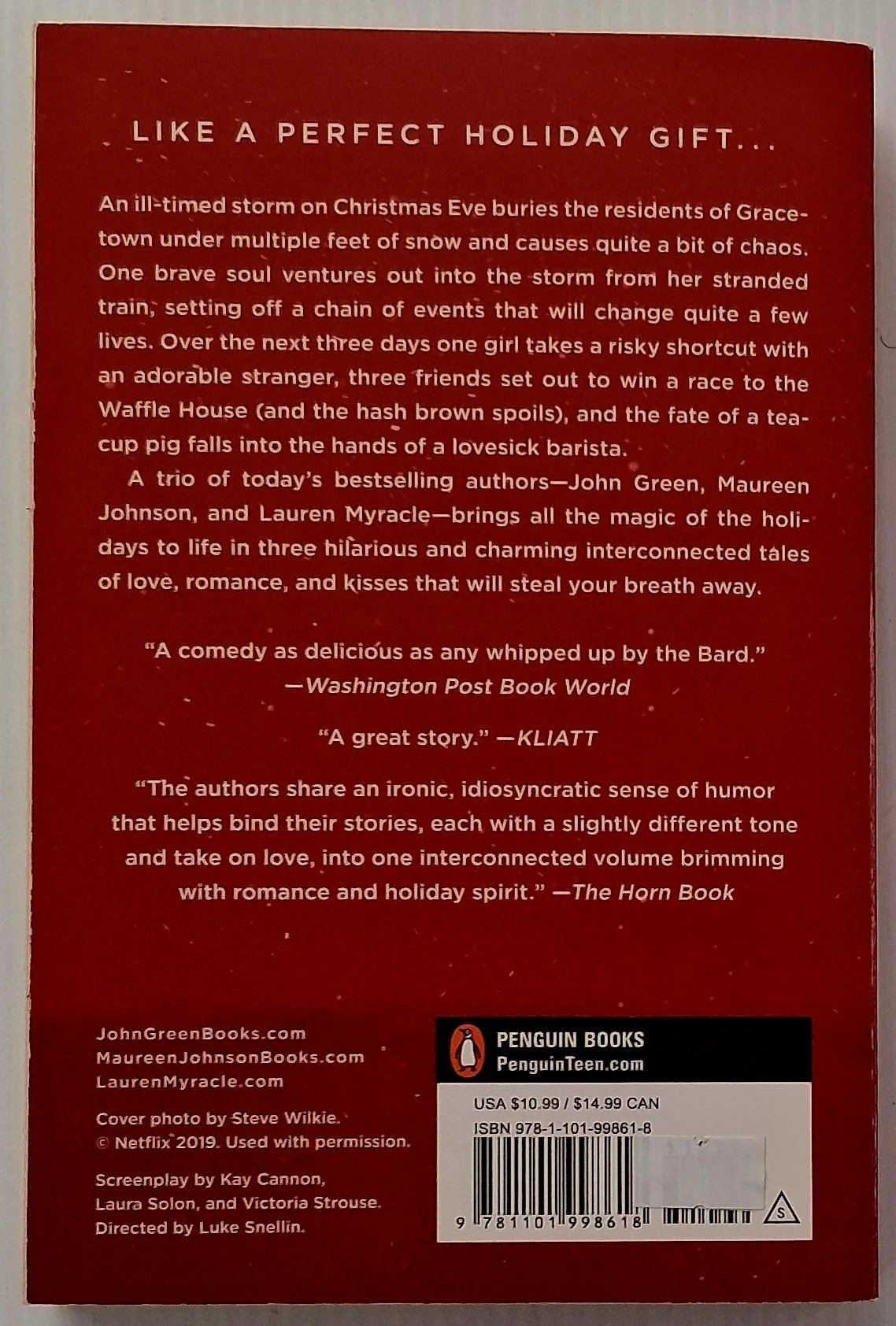 LIKE A PERFECT HOLIDAY GIFT...

An ill-timed storm on Christmas Eve buries the residents of Gracetown under multiple feet of snow and causes quite a bit of chaos. One brave soul ventures out into the storm from her stranded train, setting off a chain of events that will change quite a few lives. Over the next three days one girl takes a risky shortcut with an adorable stranger, three friends set out to win a race to the Waffle House (and the hash brown spoils), and the fate of a teacup pig falls into the hands of a lovesick barista.

A trio of today's bestselling authors—John Green, Maureen Johnson, and Lauren Myracle—brings all the magic of the holidays to life in three hilarious and charming interconnected tales of love, romance, and kisses that will steal your breath away.

"A comedy as delicious as any whipped up by the Bard." —Washington Post Book World

"A great story." —KLIATT

"The authors share an ironic, idiosyncratic sense of humor that helps bind their stories, each with a slightly different tone and take on love, into one interconnected volume brimming with romance and holiday spirit." —The Horn Book

JohnGreenBooks.com
MaureenJohnsonBooks.com
LaurenMyracle.com

Cover photo by Steve Wilkie.
© Netflix 2019. Used with permission.

Screenplay by Kay Cannon, Laura Solon, and Victoria Strouse.
Directed by Luke Snellin.

PENGUIN BOOKS
PenguinTeen.com

USA $10.99 / $14.99 CAN
ISBN 978-1-101-99861-8

9 781101 998618

S